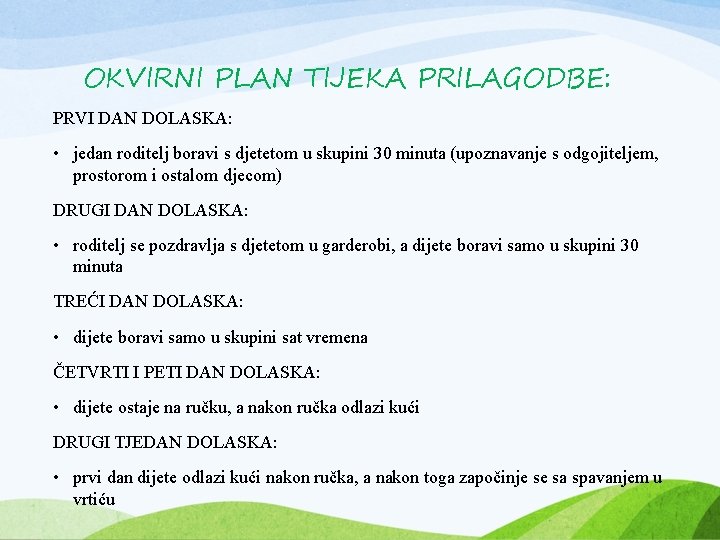 OKVIRNI PLAN TIJEKA PRILAGODBE:

PRVI DAN DOLASKA:

• jedan roditelj boravi s djetetom u skupini 30 minuta (upoznavanje s odgojiteljem, prostorom i ostalom djecom)

DRUGI DAN DOLASKA:

• roditelj se pozdravlja s djetetom u garderobi, a dijete boravi samo u skupini 30 minuta

TREĆI DAN DOLASKA:

• dijete boravi samo u skupini sat vremena

ČETVRTI I PETI DAN DOLASKA:

• dijete ostaje na ručku, a nakon ručka odlazi kući

DRUGI TJEDAN DOLASKA:

• prvi dan dijete odlazi kući nakon ručka, a nakon toga započinje se sa spavanjem u vrtiću